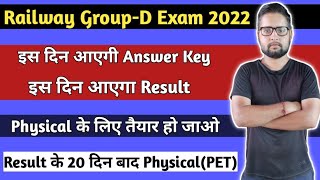 Railway Group-D Exam 2022

इस दिन आएगी Answer Key

इस दिन आएगा Result

Physical के लिए तैयार हो जाओ

Result के 20 दिन बाद Physical(PET)